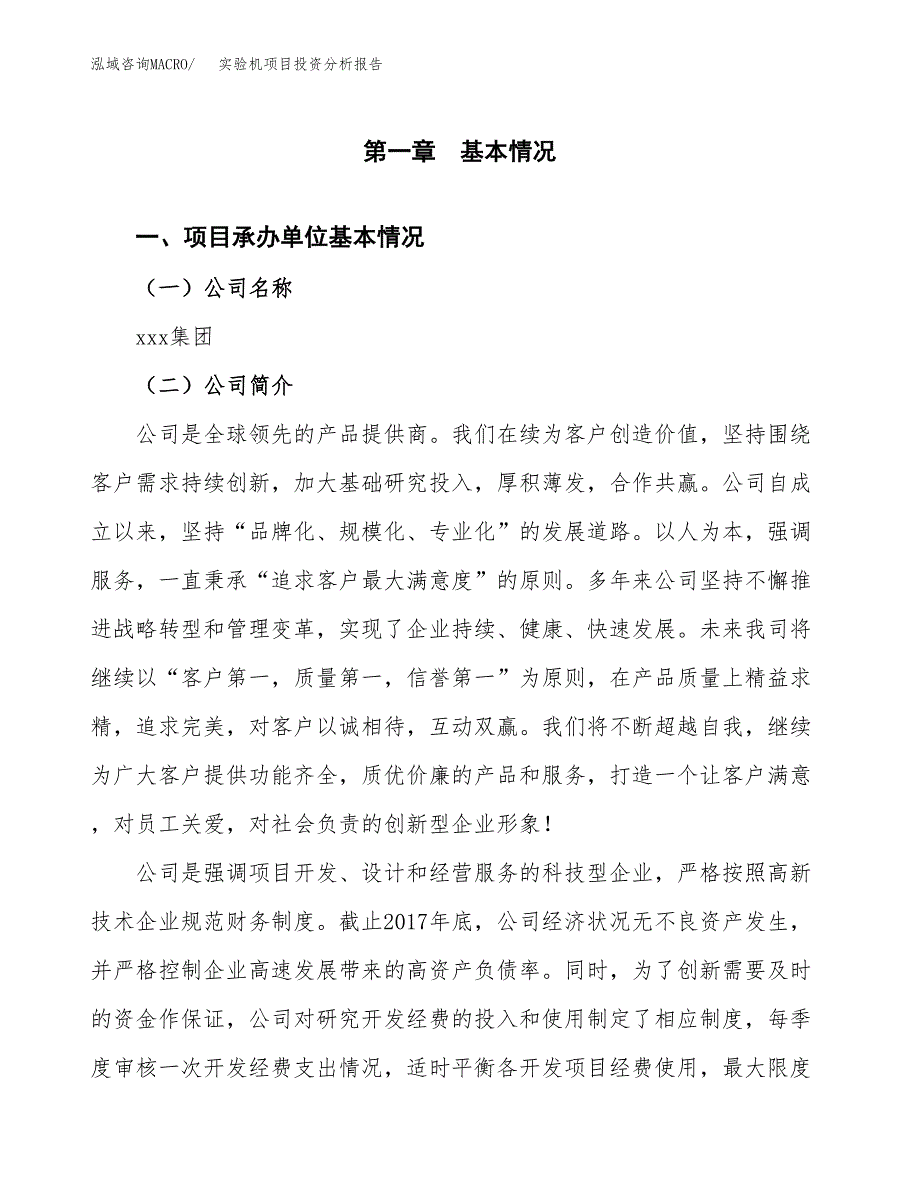 泓域咨询MACRO/　　实验机项目投资分析报告

第一章　基本情况

一、项目承办单位基本情况

（一）公司名称

xxx集团

（二）公司简介

公司是全球领先的产品提供商。我们在续为客户创造价值，坚持围绕客户需求持续创新，加大基础研究投入，厚积薄发，合作共赢。公司自成立以来，坚持“品牌化、规模化、专业化”的发展道路。以人为本，强调服务，一直秉承“追求客户最大满意度”的原则。多年来公司坚持不懈推进战略转型和管理变革，实现了企业持续、健康、快速发展。未来我司将继续以“客户第一，质量第一，信誉第一”为原则，在产品质量上精益求精，追求完美，对客户以诚相待，互动双赢。我们将不断超越自我，继续为广大客户提供功能齐全，质优价廉的产品和服务，打造一个让客户满意，对员工关爱，对社会负责的创新型企业形象！

公司是强调项目开发、设计和经营服务的科技型企业，严格按照高新技术企业规范财务制度。截止2017年底，公司经济状况无不良资产发生，并严格控制企业高速发展带来的高资产负债率。同时，为了创新需要及时的资金作保证，公司对研究开发经费的投入和使用制定了相应制度，每季度审核一次开发经费支出情况，适时平衡各开发项目经费使用，最大限度